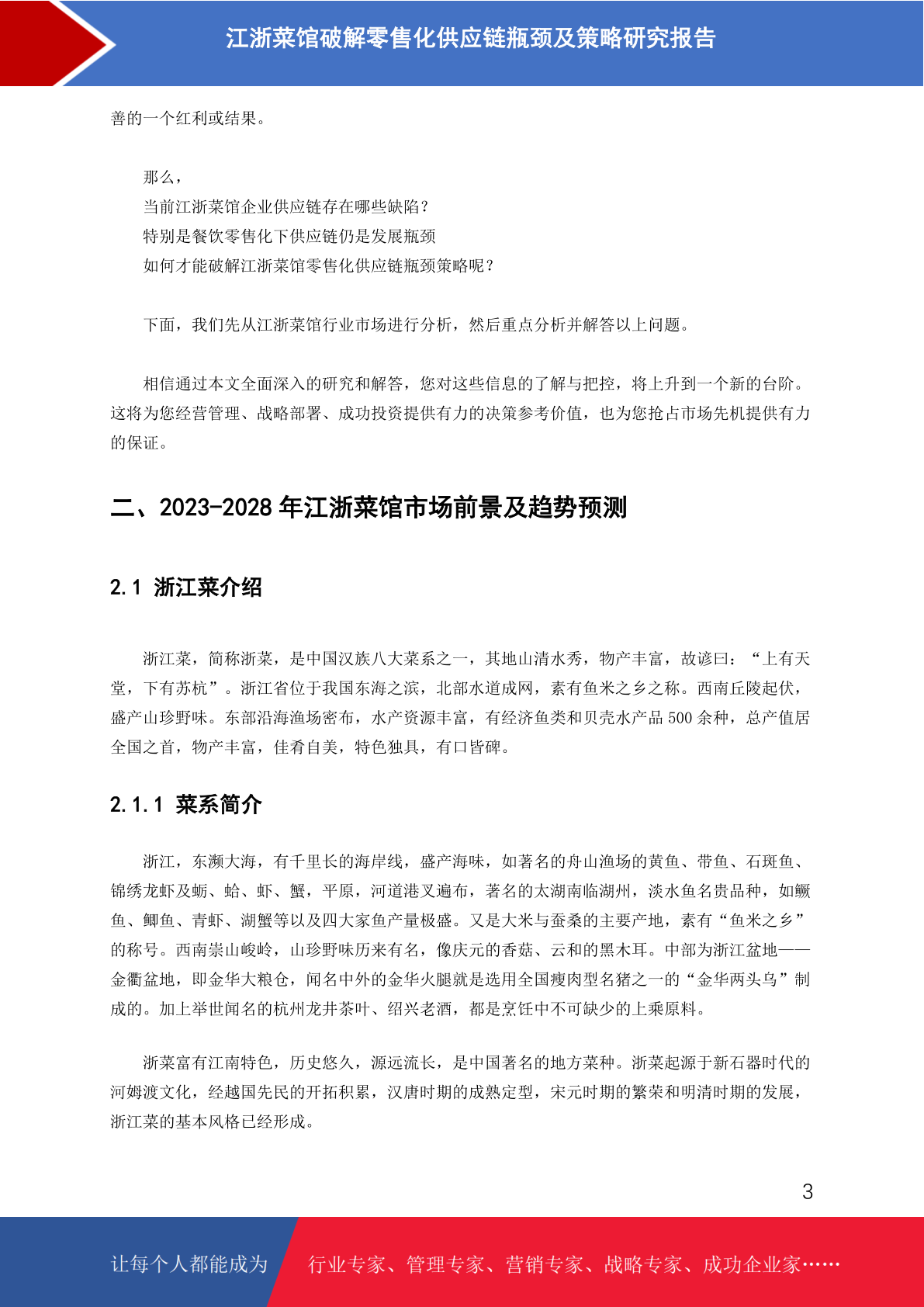 江浙菜馆破解零售化供应链瓶颈及策略研究报告

善的一个红利或结果。

那么，
当前江浙菜馆企业供应链存在哪些缺陷？
特别是餐饮零售化下供应链仍是发展瓶颈
如何才能破解江浙菜馆零售化供应链瓶颈策略呢？

下面，我们先从江浙菜馆行业市场进行分析，然后重点分析并解答以上问题。

相信通过本文全面深入的研究和解答，您对这些信息的了解与把控，将上升到一个新的台阶。这将为您经营管理、战略部署、成功投资提供有力的决策参考价值，也为您抢占市场先机提供有力的保证。

二、2023-2028 年江浙菜馆市场前景及趋势预测

2.1 浙江菜介绍

浙江菜，简称浙菜，是中国汉族八大菜系之一，其地山清水秀，物产丰富，故谚曰：“上有天堂，下有苏杭”。浙江省位于我国东海之滨，北部水道成网，素有鱼米之乡之称。西南丘陵起伏，盛产山珍野味。东部沿海渔场密布，水产资源丰富，有经济鱼类和贝壳水产品 500 余种，总产值居全国之首，物产丰富，佳肴自美，特色独具，有口皆碑。

2.1.1 菜系简介

浙江，东濒大海，有千里长的海岸线，盛产海味，如著名的舟山渔场的黄鱼、带鱼、石斑鱼、锦绣龙虾及蛎、蛤、虾、蟹，平原，河道港叉遍布，著名的太湖南临湖州，淡水鱼名贵品种，如鳜鱼、鲫鱼、青虾、湖蟹等以及四大家鱼产量极盛。又是大米与蚕桑的主要产地，素有“鱼米之乡”的称号。西南崇山峻岭，山珍野味历来有名，像庆元的香菇、云和的黑木耳。中部为浙江盆地——金衢盆地，即金华大粮仓，闻名中外的金华火腿就是选用全国瘦肉型名猪之一的“金华两头乌”制成的。加上举世闻名的杭州龙井茶叶、绍兴老酒，都是烹饪中不可缺少的上乘原料。

浙菜富有江南特色，历史悠久，源远流长，是中国著名的地方菜种。浙菜起源于新石器时代的河姆渡文化，经越国先民的开拓积累，汉唐时期的成熟定型，宋元时期的繁荣和明清时期的发展，浙江菜的基本风格已经形成。

3

让每个人都能成为 行业专家、管理专家、营销专家、战略专家、成功企业家……